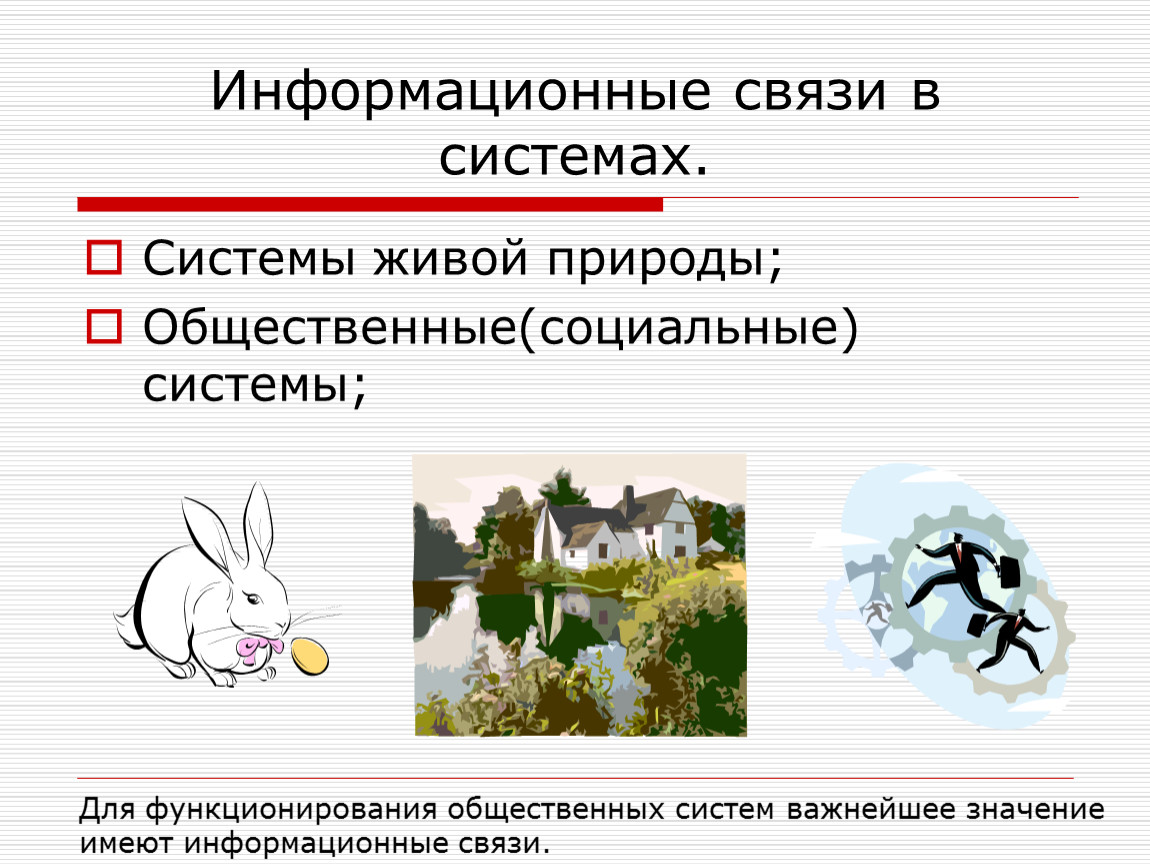 Информационные связи в системах.

Системы живой природы;

Общественные(социальные) системы;

Для функционирования общественных систем важнейшее значение имеют информационные связи.